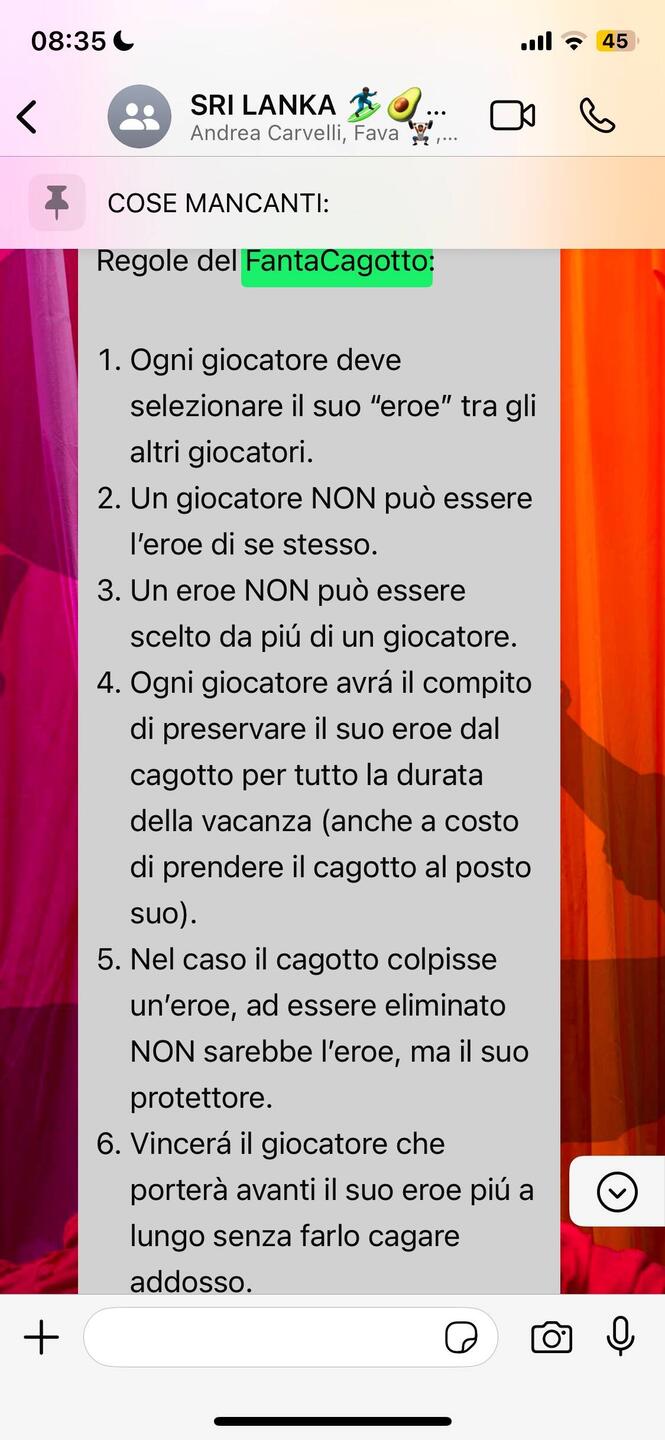 08:35

45

SRI LANKA 🏄🥑...
Andrea Carvelli, Fava 🏋️,...

COSE MANCANTI:

Regole del FantaCagotto:

1. Ogni giocatore deve selezionare il suo “eroe” tra gli altri giocatori.
2. Un giocatore NON può essere l’eroe di se stesso.
3. Un eroe NON può essere scelto da piú di un giocatore.
4. Ogni giocatore avrá il compito di preservare il suo eroe dal cagotto per tutto la durata della vacanza (anche a costo di prendere il cagotto al posto suo).
5. Nel caso il cagotto colpisse un’eroe, ad essere eliminato NON sarebbe l’eroe, ma il suo protettore.
6. Vincerá il giocatore che porterà avanti il suo eroe piú a lungo senza farlo cagare addosso.